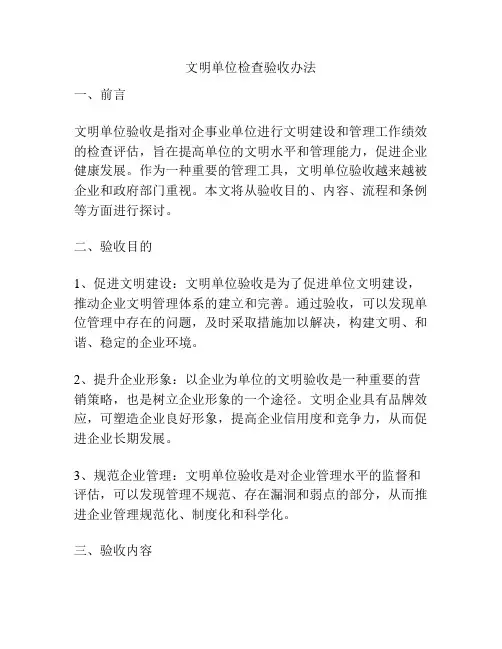 文明单位检查验收办法

一、前言

文明单位验收是指对企事业单位进行文明建设和管理工作绩效的检查评估，旨在提高单位的文明水平和管理能力，促进企业健康发展。作为一种重要的管理工具，文明单位验收越来越被企业和政府部门重视。本文将从验收目的、内容、流程和条例等方面进行探讨。

二、验收目的

1、促进文明建设：文明单位验收是为了促进单位文明建设，推动企业文明管理体系的建立和完善。通过验收，可以发现单位管理中存在的问题，及时采取措施加以解决，构建文明、和谐、稳定的企业环境。

2、提升企业形象：以企业为单位的文明验收是一种重要的营销策略，也是树立企业形象的一个途径。文明企业具有品牌效应，可塑造企业良好形象，提高企业信用度和竞争力，从而促进企业长期发展。

3、规范企业管理：文明单位验收是对企业管理水平的监督和评估，可以发现管理不规范、存在漏洞和弱点的部分，从而推进企业管理规范化、制度化和科学化。

三、验收内容